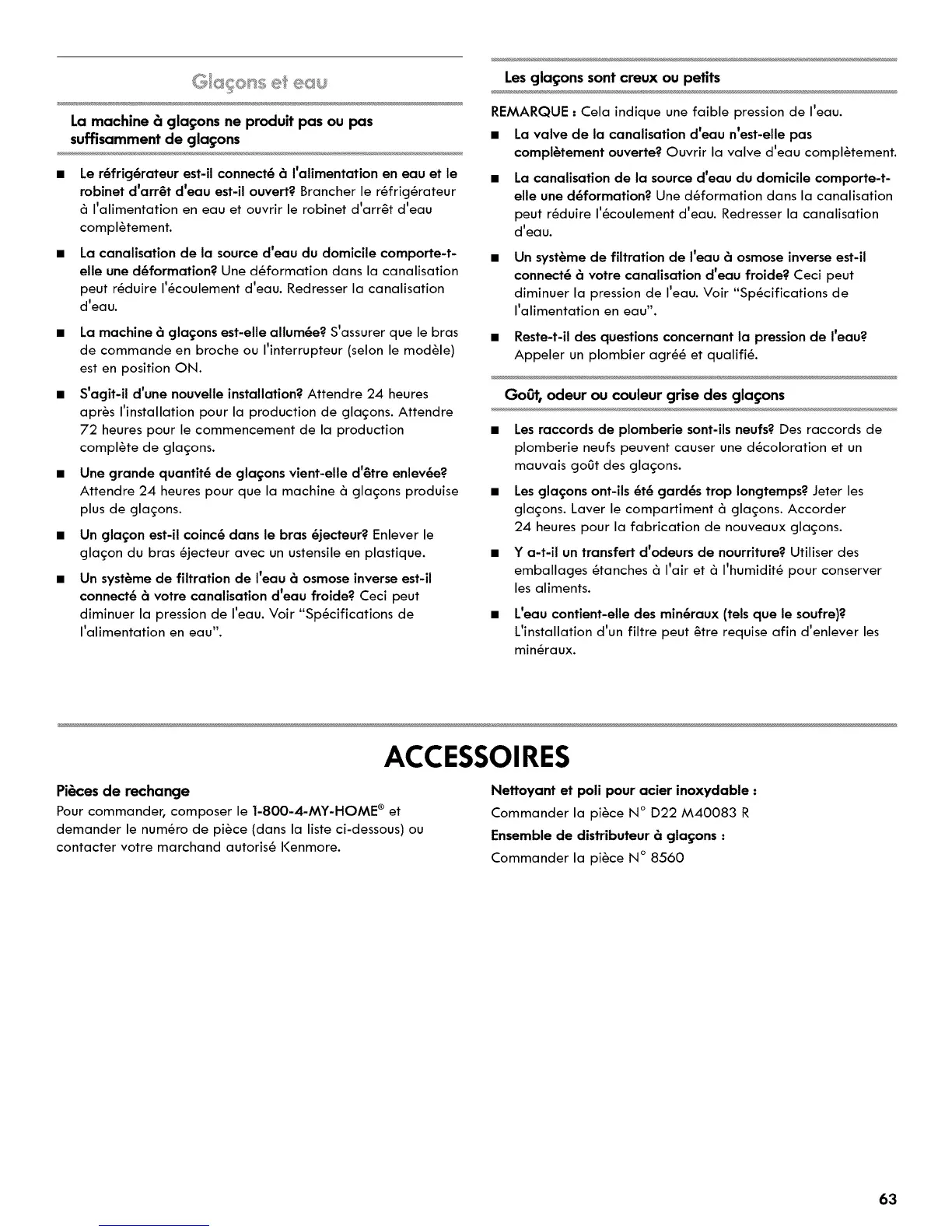 Glaçons et eau

La machine à glaçons ne produit pas ou pas suffisamment de glaçons

■ Le réfrigérateur est-il connecté à l'alimentation en eau et le robinet d'arrêt d'eau est-il ouvert? Brancher le réfrigérateur à l'alimentation en eau et ouvrir le robinet d'arrêt d'eau complètement.

■ La canalisation de la source d'eau du domicile comporte-t-elle une déformation? Une déformation dans la canalisation peut réduire l'écoulement d'eau. Redresser la canalisation d'eau.

■ La machine à glaçons est-elle allumée? S'assurer que le bras de commande en broche ou l'interrupteur (selon le modèle) est en position ON.

■ S'agit-il d'une nouvelle installation? Attendre 24 heures après l'installation pour la production de glaçons. Attendre 72 heures pour le commencement de la production complète de glaçons.

■ Une grande quantité de glaçons vient-elle d'être enlevée? Attendre 24 heures pour que la machine à glaçons produise plus de glaçons.

■ Un glaçon est-il coincé dans le bras éjecteur? Enlever le glaçon du bras éjecteur avec un ustensile en plastique.

■ Un système de filtration de l'eau à osmose inverse est-il connecté à votre canalisation d'eau froide? Ceci peut diminuer la pression de l'eau. Voir "Spécifications de l'alimentation en eau".

Les glaçons sont creux ou petits

REMARQUE : Cela indique une faible pression de l'eau.

■ La valve de la canalisation d'eau n'est-elle pas complètement ouverte? Ouvrir la valve d'eau complètement.

■ La canalisation de la source d'eau du domicile comporte-t-elle une déformation? Une déformation dans la canalisation peut réduire l'écoulement d'eau. Redresser la canalisation d'eau.

■ Un système de filtration de l'eau à osmose inverse est-il connecté à votre canalisation d'eau froide? Ceci peut diminuer la pression de l'eau. Voir "Spécifications de l'alimentation en eau".

■ Reste-t-il des questions concernant la pression de l'eau? Appeler un plombier agréé et qualifié.

Goût, odeur ou couleur grise des glaçons

■ Les raccords de plomberie sont-ils neufs? Des raccords de plomberie neufs peuvent causer une décoloration et un mauvais goût des glaçons.

■ Les glaçons ont-ils été gardés trop longtemps? Jeter les glaçons. Laver le compartiment à glaçons. Accorder 24 heures pour la fabrication de nouveaux glaçons.

■ Y a-t-il un transfert d'odeurs de nourriture? Utiliser des emballages étanches à l'air et à l'humidité pour conserver les aliments.

■ L'eau contient-elle des minéraux (tels que le soufre)? L'installation d'un filtre peut être requise afin d'enlever les minéraux.

ACCESSOIRES

Pièces de rechange

Pour commander, composer le 1-800-4-MY-HOME® et demander le numéro de pièce (dans la liste ci-dessous) ou contacter votre marchand autorisé Kenmore.

Nettoyant et poli pour acier inoxydable :
Commander la pièce N° D22 M40083 R

Ensemble de distributeur à glaçons :
Commander la pièce N° 8560

63